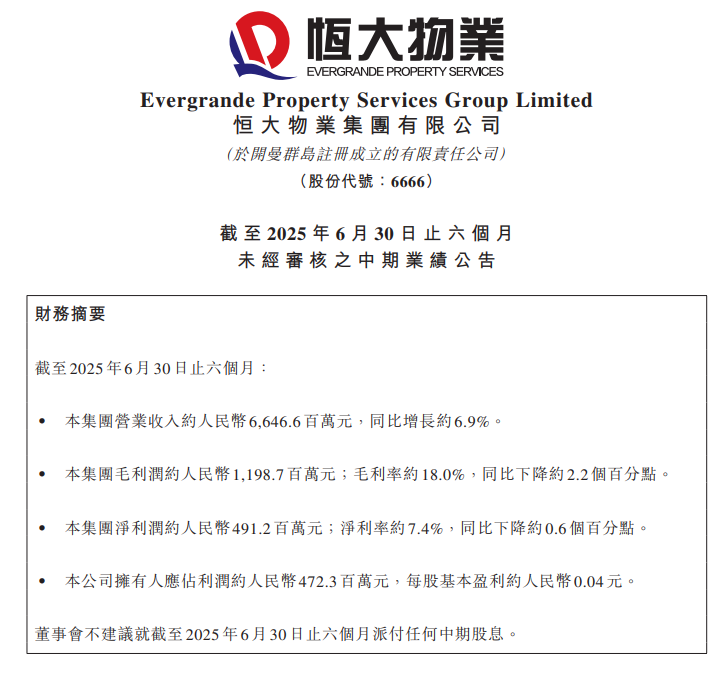 恒大物業
EVERGRANDE PROPERTY SERVICES

Evergrande Property Services Group Limited
恒大物業集團有限公司
(於開曼群島註冊成立的有限責任公司)
(股份代號：6666)

截至2025年6月30日止六個月
未經審核之中期業績公告

財務摘要

截至2025年6月30日止六個月：

• 本集團營業收入約人民幣6,646.6百萬元，同比增長約6.9%。

• 本集團毛利潤約人民幣1,198.7百萬元；毛利率約18.0%，同比下降約2.2個百分點。

• 本集團淨利潤約人民幣491.2百萬元；淨利率約7.4%，同比下降約0.6個百分點。

• 本公司擁有人應佔利潤約人民幣472.3百萬元，每股基本盈利約人民幣0.04元。

董事會不建議就截至2025年6月30日止六個月派付任何中期股息。